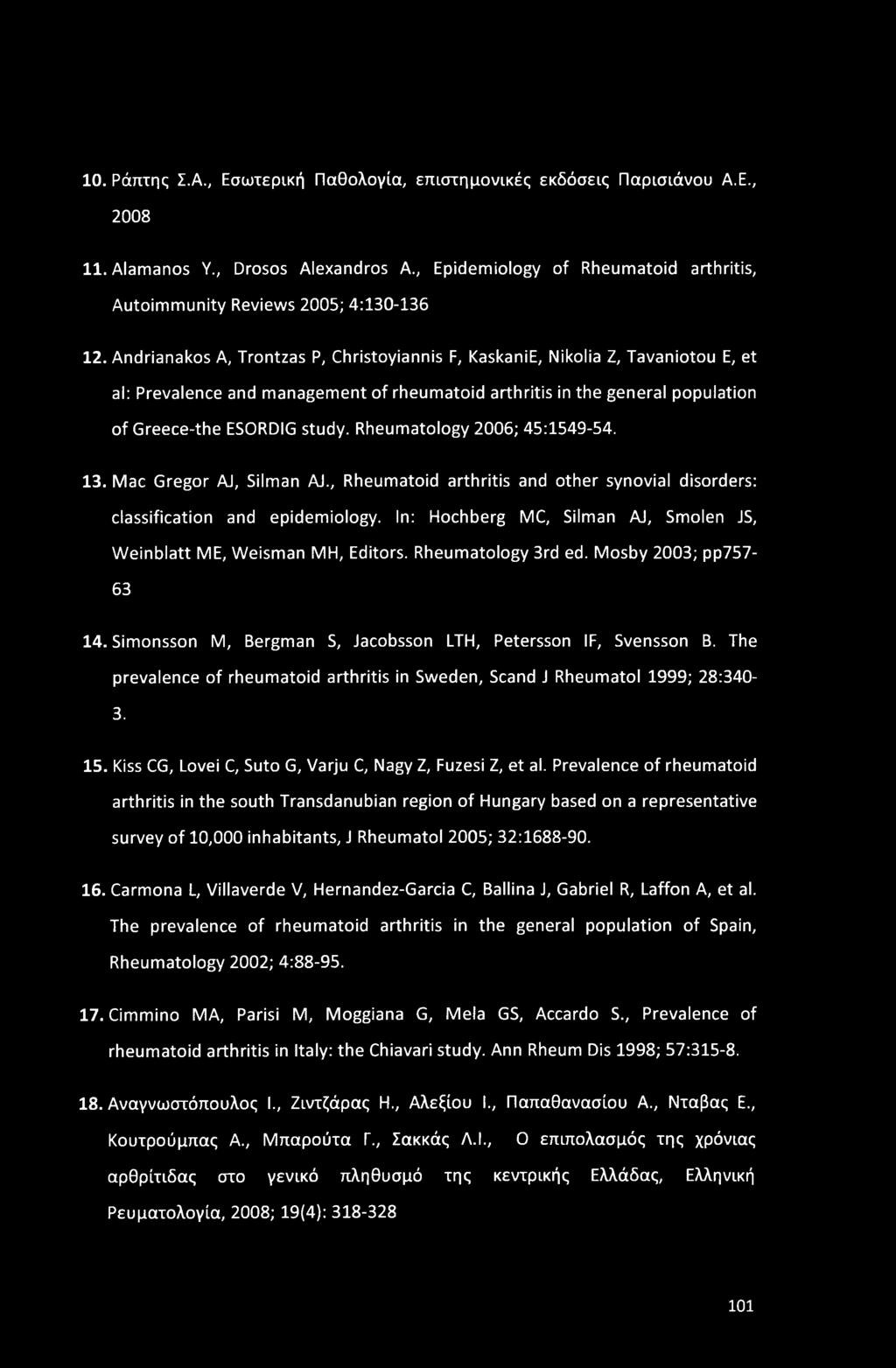 10. Ράπτης Σ.Α., Εσωτερική Παθολογία, επιστημονικές εκδόσεις Παρισιάνου Α.Ε., 2008

11. Alamanos Y., Drosos Alexandros A., Epidemiology of Rheumatoid arthritis, Autoimmunity Reviews 2005; 4:130-136

12. Andrianakos A, Trontzas P, Christoyiannis F, KaskaniE, Nikolia Z, Tavaniotou E, et al: Prevalence and management of rheumatoid arthritis in the general population of Greece-the ESORDIG study. Rheumatology 2006; 45:1549-54.

13. Mac Gregor AJ, Silman AJ., Rheumatoid arthritis and other synovial disorders: classification and epidemiology. In: Hochberg MC, Silman AJ, Smolen JS, Weinblatt ME, Weisman MH, Editors. Rheumatology 3rd ed. Mosby 2003; pp757-63

14. Simonsson M, Bergman S, Jacobsson LTH, Petersson IF, Svensson B. The prevalence of rheumatoid arthritis in Sweden, Scand J Rheumatol 1999; 28:340-3.

15. Kiss CG, Lovei C, Suto G, Varju C, Nagy Z, Fuzesi Z, et al. Prevalence of rheumatoid arthritis in the south Transdanubian region of Hungary based on a representative survey of 10,000 inhabitants, J Rheumatol 2005; 32:1688-90.

16. Carmona L, Villaverde V, Hernandez-Garcia C, Ballina J, Gabriel R, Laffon A, et al. The prevalence of rheumatoid arthritis in the general population of Spain, Rheumatology 2002; 4:88-95.

17. Cimmino MA, Parisi M, Moggiana G, Mela GS, Accardo S., Prevalence of rheumatoid arthritis in Italy: the Chiavari study. Ann Rheum Dis 1998; 57:315-8.

18. Αναγνωστόπουλος I., Ζιντζάρας Η., Αλεξίου I., Παπαθανασίου Α., Νταβας Ε., Κουτρούμπας Α., Μπαρούτα Γ., Σακκάς Λ.Ι., Ο επιπολασμός της χρόνιας αρθρίτιδας στο γενικό πληθυσμό της κεντρικής Ελλάδας, Ελληνική Ρευματολογία, 2008; 19(4): 318-328

101